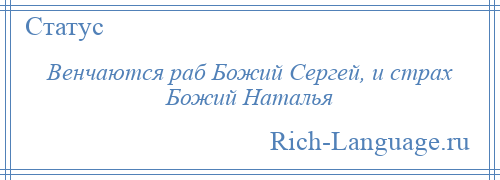 Статус

Венчаются раб Божий Сергей, и страх Божий Наталья

Rich-Language.ru